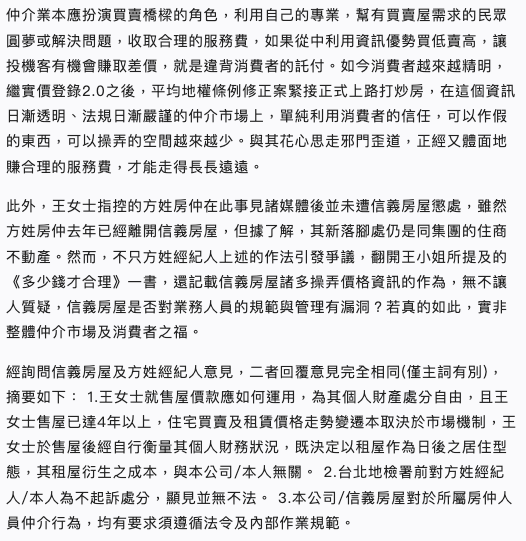 仲介業本應扮演買賣橋樑的角色，利用自己的專業，幫有買賣屋需求的民眾圓夢或解決問題，收取合理的服務費，如果從中利用資訊優勢買低賣高，讓投機客有機會賺取差價，就是違背消費者的託付。如今消費者越來越精明，繼實價登錄2.0之後，平均地權條例修正案緊接正式上路打炒房，在這個資訊日漸透明、法規日漸嚴謹的仲介市場上，單純利用消費者的信任，可以作假的東西，可以操弄的空間越來越少。與其花心思走邪門歪道，正經又體面地賺合理的服務費，才能走得長長遠遠。

此外，王女士指控的方姓房仲在此事見諸媒體後並未遭信義房屋懲處，雖然方姓房仲去年已經離開信義房屋，但據了解，其新落腳處仍是同集團的住商不動產。然而，不只方姓經紀人上述的作法引發爭議，翻開王小姐所提及的《多少錢才合理》一書，還記載信義房屋諸多操弄價格資訊的作為，無不讓人質疑，信義房屋是否對業務人員的規範與管理有漏洞？若真的如此，實非整體仲介市場及消費者之福。

經詢問信義房屋及方姓經紀人意見，二者回覆意見完全相同(僅主詞有別)，摘要如下： 1.王女士就售屋價款應如何運用，為其個人財產處分自由，且王女士售屋已達4年以上，住宅買賣及租賃價格走勢變遷本取決於市場機制，王女士於售屋後經自行衡量其個人財務狀況，既決定以租屋作為日後之居住型態，其租屋衍生之成本，與本公司/本人無關。 2.台北地檢署前對方姓經紀人/本人為不起訴處分，顯見並無不法。 3.本公司/信義房屋對於所屬房仲人員仲介行為，均有要求須遵循法令及內部作業規範。